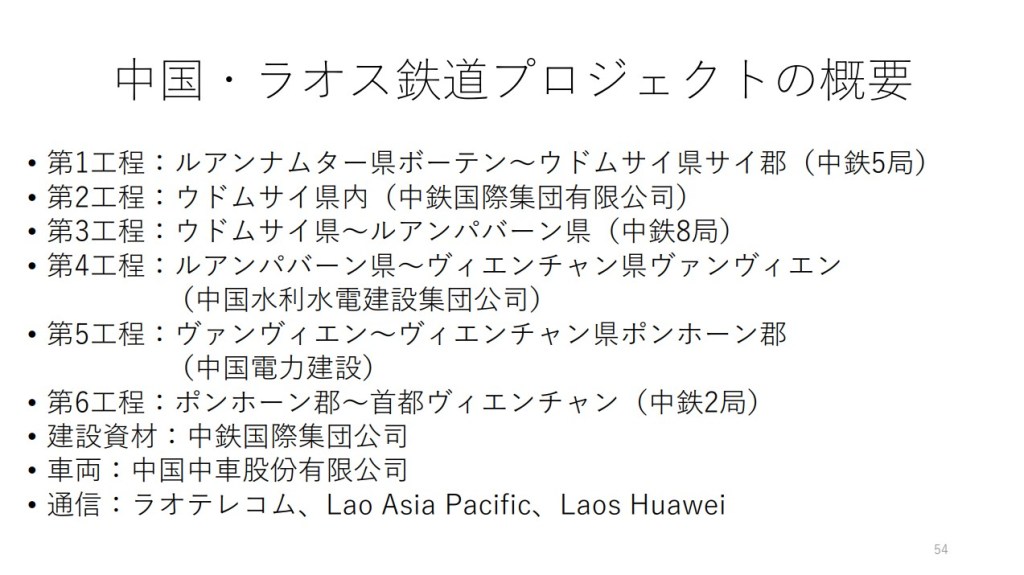 中国・ラオス鉄道プロジェクトの概要

• 第1工程：ルアンナムター県ボーテン～ウドムサイ県サイ郡（中鉄5局）
• 第2工程：ウドムサイ県内（中鉄国際集団有限公司）
• 第3工程：ウドムサイ県～ルアンパバーン県（中鉄8局）
• 第4工程：ルアンパバーン県～ヴィエンチャン県ヴァンヴィエン（中国水利水電建設集団公司）
• 第5工程：ヴァンヴィエン～ヴィエンチャン県ポンホーン郡（中国電力建設）
• 第6工程：ポンホーン郡～首都ヴィエンチャン（中鉄2局）
• 建設資材：中鉄国際集団公司
• 車両：中国中車股份有限公司
• 通信：ラオテレコム、Lao Asia Pacific、Laos Huawei

54